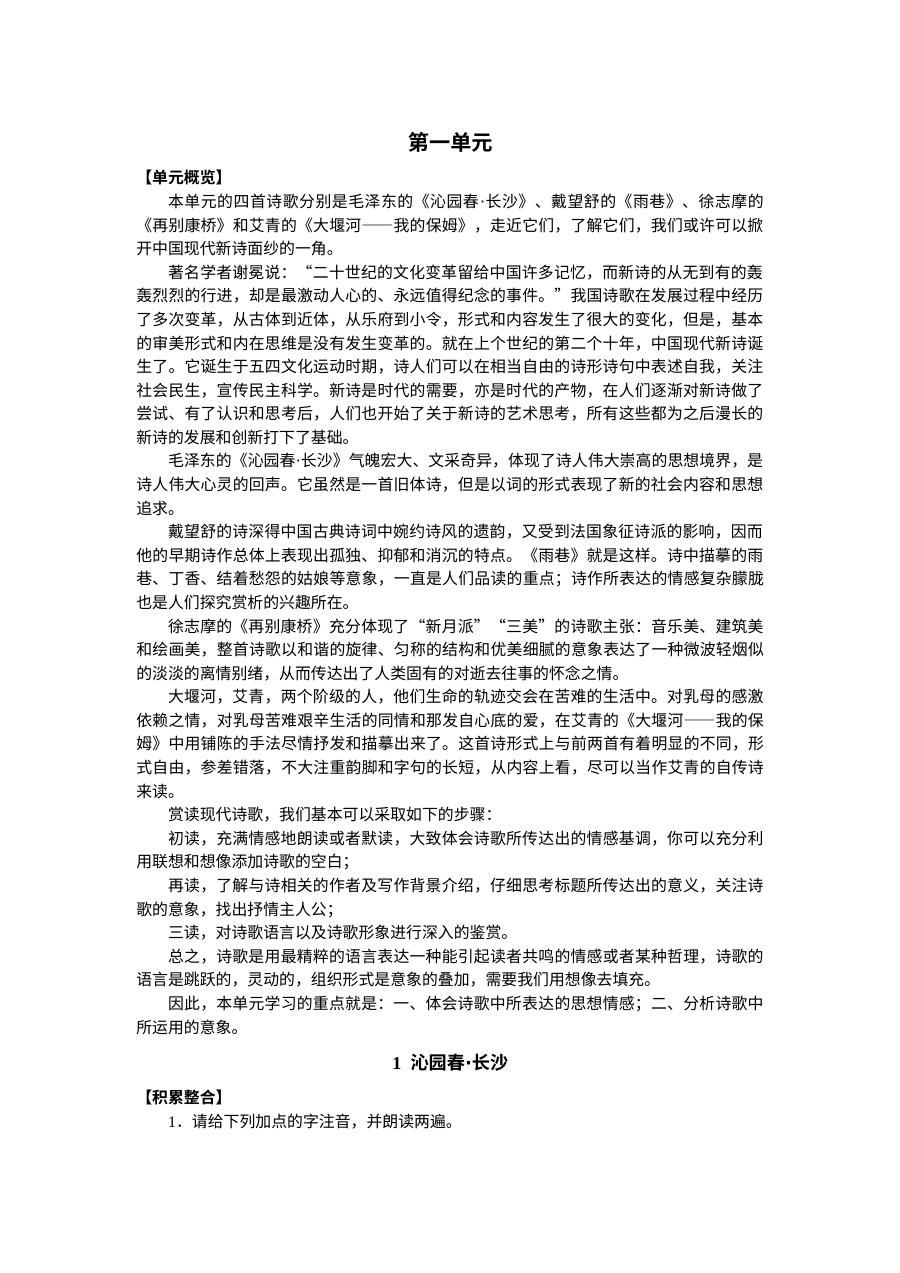 第一单元

【单元概览】

本单元的四首诗歌分别是毛泽东的《沁园春·长沙》、戴望舒的《雨巷》、徐志摩的《再别康桥》和艾青的《大堰河——我的保姆》，走近它们，了解它们，我们或许可以掀开中国现代新诗面纱的一角。

著名学者谢冕说：“二十世纪的文化变革留给中国许多记忆，而新诗的从无到有的轰轰烈烈的行进，却是最激动人心的、永远值得纪念的事件。”我国诗歌在发展过程中经历了多次变革，从古体到近体，从乐府到小令，形式和内容发生了很大的变化，但是，基本的审美形式和内在思维是没有发生变革的。就在上个世纪的第二个十年，中国现代新诗诞生了。它诞生于五四文化运动时期，诗人们可以在相当自由的诗形诗句中表述自我，关注社会民生，宣传民主科学。新诗是时代的需要，亦是时代的产物，在人们逐渐对新诗做了尝试、有了认识和思考后，人们也开始了关于新诗的艺术思考，所有这些都为之后漫长的新诗的发展和创新打下了基础。

毛泽东的《沁园春·长沙》气魄宏大、文采奇异，体现了诗人伟大崇高的思想境界，是诗人伟大心灵的回声。它虽然是一首旧体诗，但是以词的形式表现了新的社会内容和思想追求。

戴望舒的诗深得中国古典诗词中婉约诗风的遗韵，又受到法国象征诗派的影响，因而他的早期诗作总体上表现出孤独、抑郁和消沉的特点。《雨巷》就是这样。诗中描摹的雨巷、丁香、结着愁怨的姑娘等意象，一直是人们品读的重点；诗作所表达的情感复杂朦胧也是人们探究赏析的兴趣所在。

徐志摩的《再别康桥》充分体现了“新月派”“三美”的诗歌主张：音乐美、建筑美和绘画美，整首诗歌以和谐的旋律、匀称的结构和优美细腻的意象表达了一种微波轻烟似的淡淡的离情别绪，从而传达出了人类固有的对逝去往事的怀念之情。

大堰河，艾青，两个阶级的人，他们生命的轨迹交会在苦难的生活中。对乳母的感激依赖之情，对乳母苦难艰辛生活的同情和那发自心底的爱，在艾青的《大堰河——我的保姆》中用铺陈的手法尽情抒发和描摹出来了。这首诗形式上与前两首有着明显的不同，形式自由，参差错落，不大注重韵脚和字句的长短，从内容上看，尽可以当作艾青的自传诗来读。

赏读现代诗歌，我们基本可以采取如下的步骤：

初读，充满情感地朗读或者默读，大致体会诗歌所传达出的情感基调，你可以充分利用联想和想像添加诗歌的空白；

再读，了解与诗相关的作者及写作背景介绍，仔细思考标题所传达出的意义，关注诗歌的意象，找出抒情主人公；

三读，对诗歌语言以及诗歌形象进行深入的鉴赏。

总之，诗歌是用最精粹的语言表达一种能引起读者共鸣的情感或者某种哲理，诗歌的语言是跳跃的，灵动的，组织形式是意象的叠加，需要我们用想像去填充。

因此，本单元学习的重点就是：一、体会诗歌中所表达的思想情感；二、分析诗歌中所运用的意象。

1 沁园春·长沙

【积累整合】

1．请给下列加点的字注音，并朗读两遍。